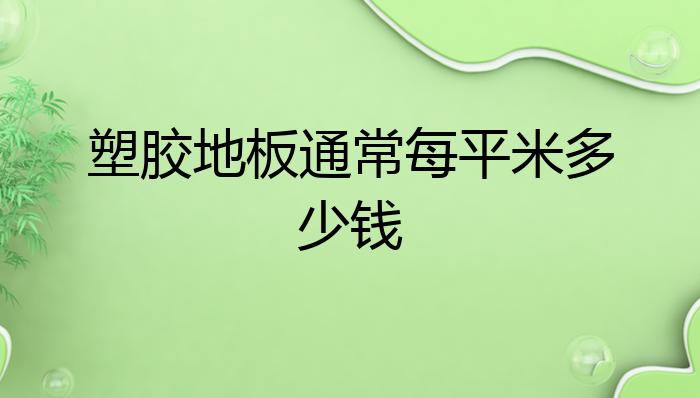 塑胶地板通常每平米多少钱